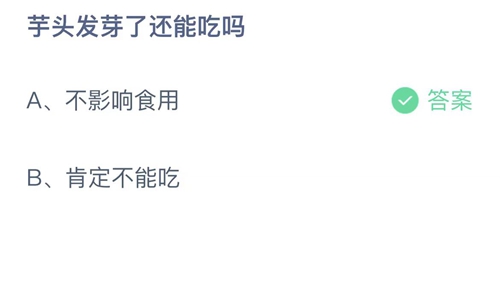 芋头发芽了还能吃吗

A、不影响食用 答案

B、肯定不能吃